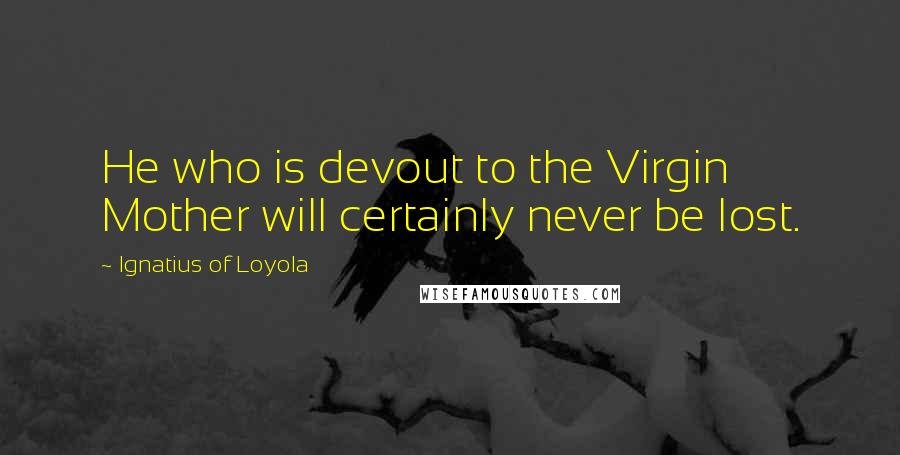 He who is devout to the Virgin Mother will certainly never be lost.

~ Ignatius of Loyola

WISEFAMOUSQUOTES.COM